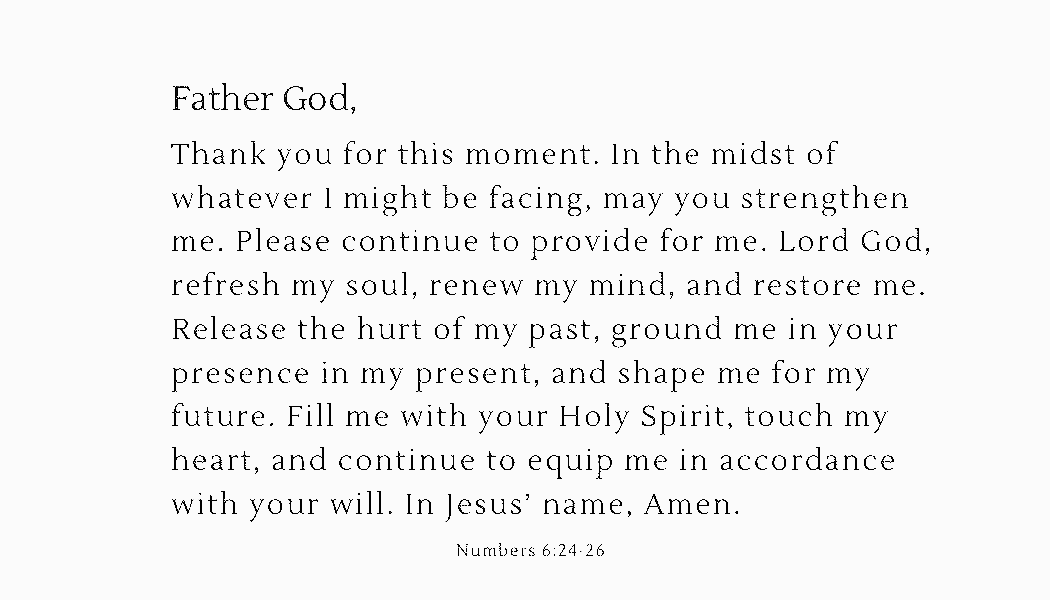 Father God,

Thank you for this moment. In the midst of whatever I might be facing, may you strengthen me. Please continue to provide for me. Lord God, refresh my soul, renew my mind, and restore me. Release the hurt of my past, ground me in your presence in my present, and shape me for my future. Fill me with your Holy Spirit, touch my heart, and continue to equip me in accordance with your will. In Jesus' name, Amen.

Numbers 6:24-26